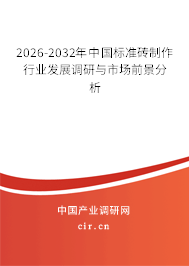 2026-2032年中国标准砖制作行业发展调研与市场前景分析

中国产业调研网

cir.cn